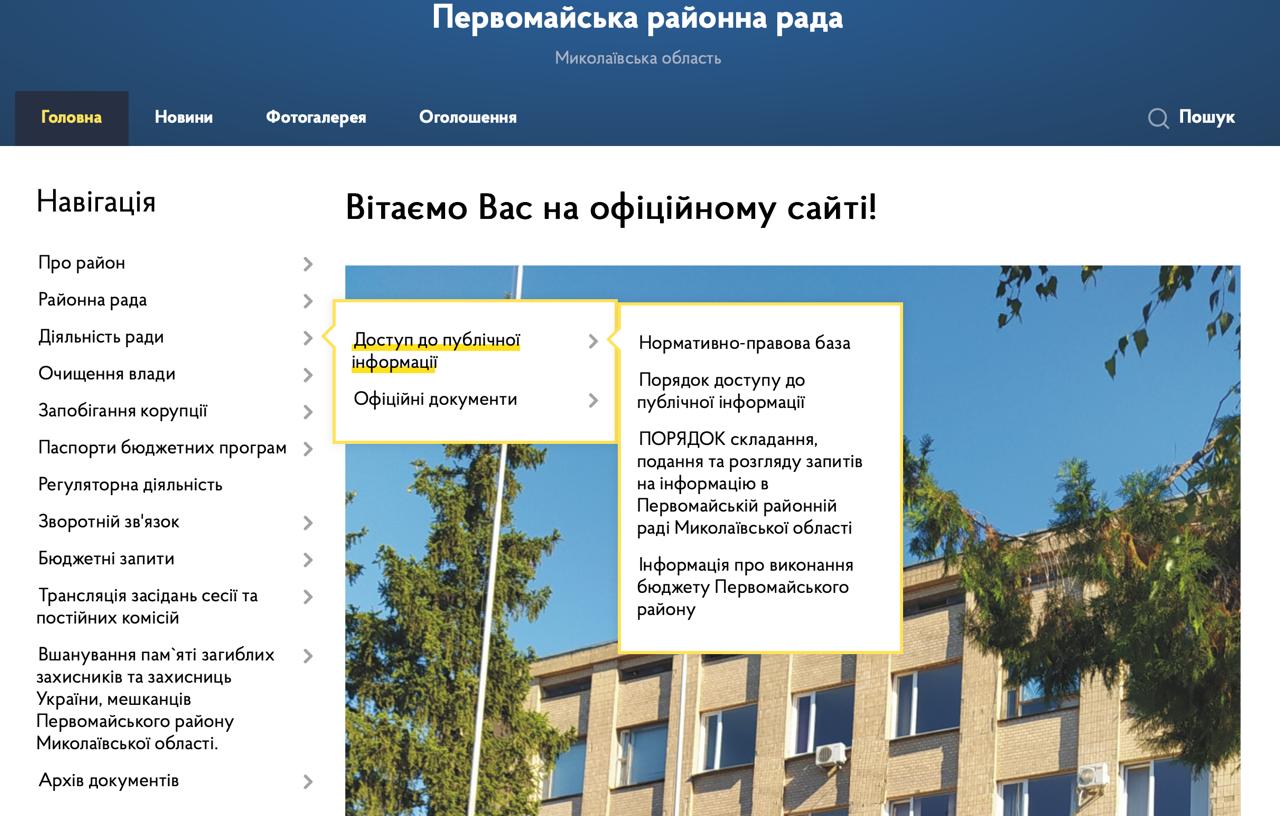 Первомайська районна рада

Миколаївська область

Головна   Новини   Фотогалерея   Оголошення   Пошук

Навігація

Про район
Районна рада
Діяльність ради
Очищення влади
Запобігання корупції
Паспорти бюджетних програм
Регуляторна діяльність
Зворотній зв'язок
Бюджетні запити
Трансляція засідань сесії та постійних комісій
Вшанування пам`яті загиблих захисників та захисниць України, мешканців Первомайського району Миколаївської області.
Архів документів

Вітаємо Вас на офіційному сайті!

Доступ до публічної інформації
Офіційні документи

Нормативно-правова база
Порядок доступу до публічної інформації
ПОРЯДОК складання, подання та розгляду запитів на інформацію в Первомайській районній раді Миколаївської області
Інформація про виконання бюджету Первомайського району